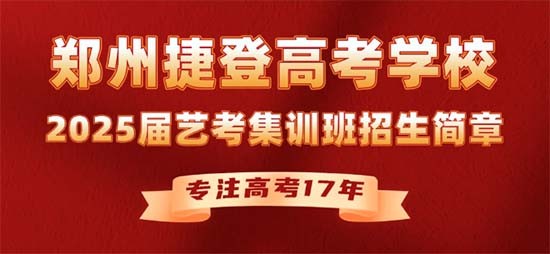 郑州捷登高考学校

2025届艺考集训班招生简章

专注高考17年